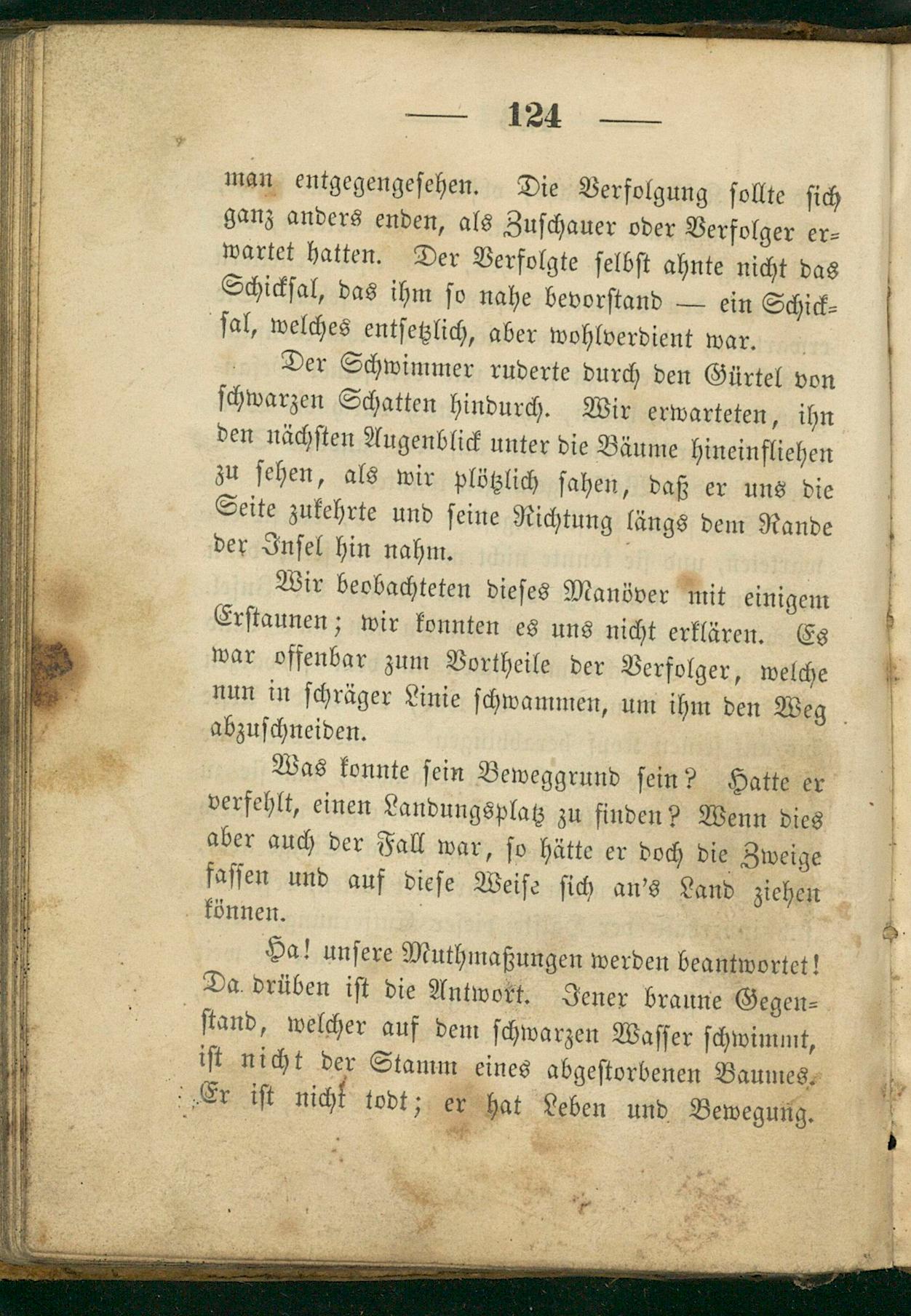 — 124 —

man entgegengesehen. Die Verfolgung sollte sich ganz anders enden, als Zuschauer oder Verfolger erwartet hatten. Der Verfolgte selbst ahnte nicht das Schicksal, das ihm so nahe bevorstand — ein Schicksal, welches entsetzlich, aber wohlverdient war.

Der Schwimmer ruderte durch den Gürtel von schwarzen Schatten hindurch. Wir erwarteten, ihn den nächsten Augenblick unter die Bäume hineinfliehen zu sehen, als wir plötzlich sahen, daß er uns die Seite zukehrte und seine Richtung längs dem Rande der Insel hin nahm.

Wir beobachteten dieses Manöver mit einigem Erstaunen; wir konnten es uns nicht erklären. Es war offenbar zum Vortheile der Verfolger, welche nun in schräger Linie schwammen, um ihm den Weg abzuschneiden.

Was konnte sein Beweggrund sein? Hatte er verfehlt, einen Landungsplatz zu finden? Wenn dies aber auch der Fall war, so hätte er doch die Zweige fassen und auf diese Weise sich an's Land ziehen können.

Ha! unsere Muthmaßungen werden beantwortet! Da drüben ist die Antwort. Jener braune Gegenstand, welcher auf dem schwarzen Wasser schwimmt, ist nicht der Stamm eines abgestorbenen Baumes. Er ist nicht todt; er hat Leben und Bewegung.